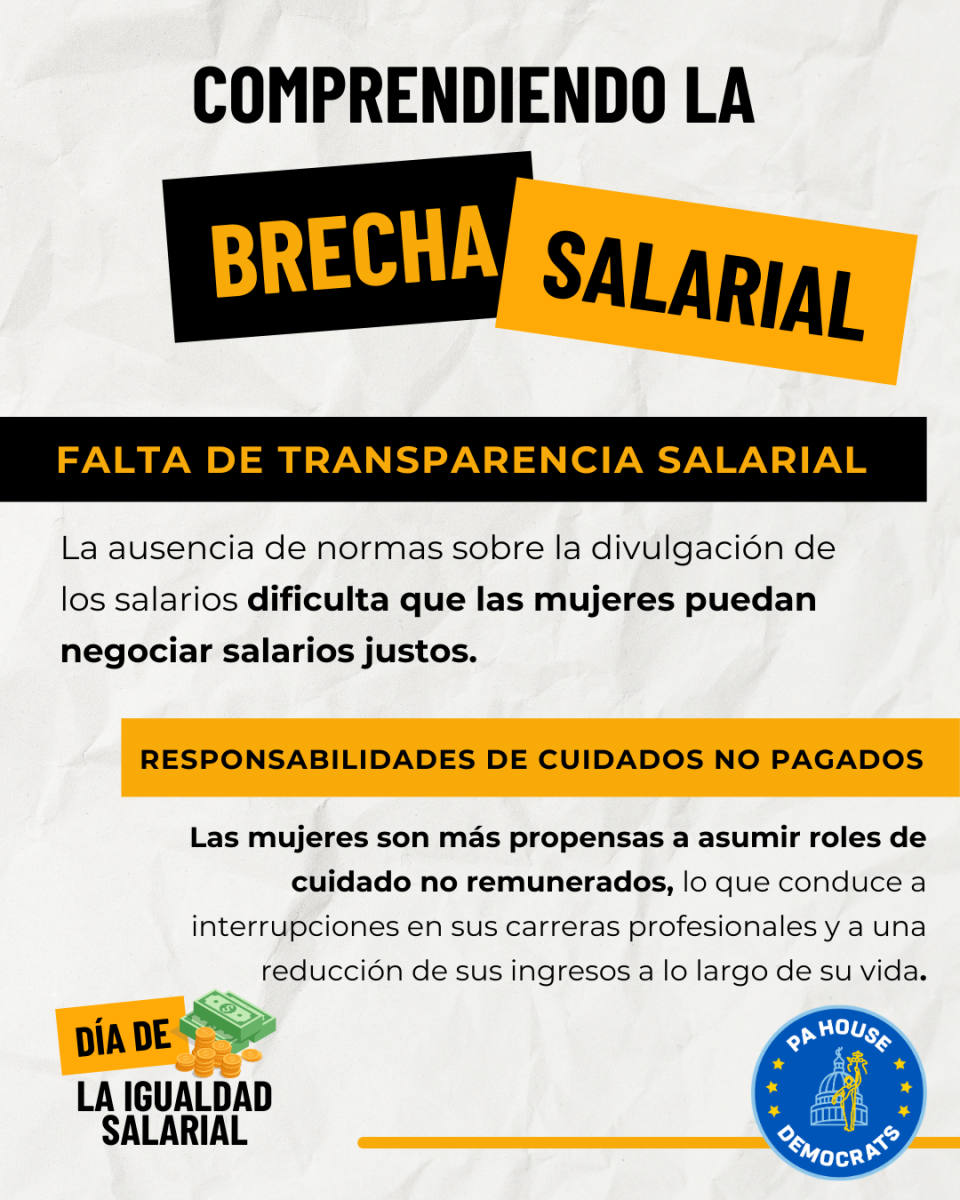 COMPRENDIENDO LA

BRECHA SALARIAL

FALTA DE TRANSPARENCIA SALARIAL

La ausencia de normas sobre la divulgación de los salarios dificulta que las mujeres puedan negociar salarios justos.

RESPONSABILIDADES DE CUIDADOS NO PAGADOS

Las mujeres son más propensas a asumir roles de cuidado no remunerados, lo que conduce a interrupciones en sus carreras profesionales y a una reducción de sus ingresos a lo largo de su vida.

DÍA DE
LA IGUALDAD SALARIAL

PA HOUSE
DEMOCRATS